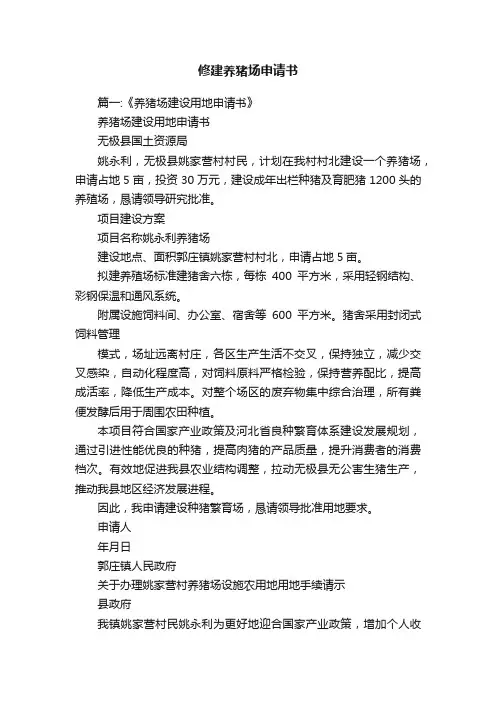 修建养猪场申请书

篇一:《养猪场建设用地申请书》

养猪场建设用地申请书

无极县国土资源局

姚永利，无极县姚家营村村民，计划在我村村北建设一个养猪场，申请占地 5 亩，投资 30 万元，建设成年出栏种猪及育肥猪 1200 头的养殖场，恳请领导研究批准。

项目建设方案

项目名称姚永利养猪场

建设地点、面积郭庄镇姚家营村村北，申请占地 5 亩。

拟建养殖场标准建猪舍六栋，每栋 400 平方米，采用轻钢结构、彩钢保温和通风系统。

附属设施饲料间、办公室、宿舍等 600 平方米。猪舍采用封闭式饲料管理

模式，场址远离村庄，各区生产生活不交叉，保持独立，减少交叉感染，自动化程度高，对饲料原料严格检验，保持营养配比，提高成活率，降低生产成本。对整个场区的废弃物集中综合治理，所有粪便发酵后用于周围农田种植。

本项目符合国家产业政策及河北省良种繁育体系建设发展规划，通过引进性能优良的种猪，提高肉猪的产品质量，提升消费者的消费档次。有效地促进我县农业结构调整，拉动无极县无公害生猪生产，推动我县地区经济发展进程。

因此，我申请建设种猪繁育场，恳请领导批准用地要求。

申请人

年月日

郭庄镇人民政府

关于办理姚家营村养猪场设施农用地用地手续请示

县政府

我镇姚家营村民姚永利为更好地迎合国家产业政策，增加个人收